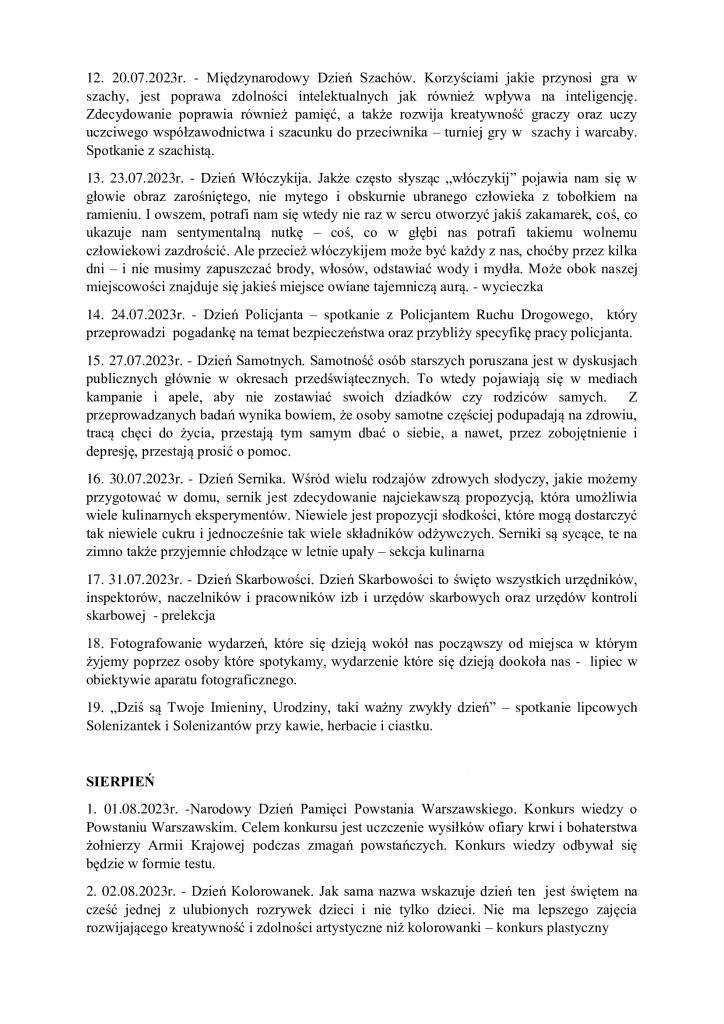 12. 20.07.2023r. - Międzynarodowy Dzień Szachów. Korzyściami jakie przynosi gra w szachy, jest poprawa zdolności intelektualnych jak również wpływa na inteligencję. Zdecydowanie poprawia również pamięć, a także rozwija kreatywność graczy oraz uczy uczciwego współzawodnictwa i szacunku do przeciwnika – turniej gry w szachy i warcaby. Spotkanie z szachistą.

13. 23.07.2023r. - Dzień Włóczykija. Jakże często słysząc „włóczykij" pojawia nam się w głowie obraz zarośniętego, nie mytego i obskurnie ubranego człowieka z tobołkiem na ramieniu. I owszem, potrafi nam się wtedy nie raz w sercu otworzyć jakiś zakamarek, coś, co ukazuje nam sentymentalną nutkę – coś, co w głębi nas potrafi takiemu wolnemu człowiekowi zazdrościć. Ale przecież włóczykijem może być każdy z nas, choćby przez kilka dni – i nie musimy zapuszczać brody, włosów, odstawiać wody i mydła. Może obok naszej miejscowości znajduje się jakieś miejsce owiane tajemniczą aurą. - wycieczka

14. 24.07.2023r. - Dzień Policjanta – spotkanie z Policjantem Ruchu Drogowego, który przeprowadzi pogadankę na temat bezpieczeństwa oraz przybliży specyfikę pracy policjanta.

15. 27.07.2023r. - Dzień Samotnych. Samotność osób starszych poruszana jest w dyskusjach publicznych głównie w okresach przedświątecznych. To wtedy pojawiają się w mediach kampanie i apele, aby nie zostawiać swoich dziadków czy rodziców samych. Z przeprowadzanych badań wynika bowiem, że osoby samotne częściej podupadają na zdrowiu, tracą chęci do życia, przestają tym samym dbać o siebie, a nawet, przez zobojętnienie i depresję, przestają prosić o pomoc.

16. 30.07.2023r. - Dzień Sernika. Wśród wielu rodzajów zdrowych słodyczy, jakie możemy przygotować w domu, sernik jest zdecydowanie najciekawszą propozycją, która umożliwia wiele kulinarnych eksperymentów. Niewiele jest propozycji słodkości, które mogą dostarczyć tak niewiele cukru i jednocześnie tak wiele składników odżywczych. Serniki są sycące, te na zimno także przyjemnie chłodzące w letnie upały – sekcja kulinarna

17. 31.07.2023r. - Dzień Skarbowości. Dzień Skarbowości to święto wszystkich urzędników, inspektorów, naczelników i pracowników izb i urzędów skarbowych oraz urzędów kontroli skarbowej - prelekcja

18. Fotografowanie wydarzeń, które się dzieją wokół nas począwszy od miejsca w którym żyjemy poprzez osoby które spotykamy, wydarzenie które się dzieją dookoła nas - lipiec w obiektywie aparatu fotograficznego.

19. „Dziś są Twoje Imieniny, Urodziny, taki ważny zwykły dzień" – spotkanie lipcowych Solenizantek i Solenizantów przy kawie, herbacie i ciastku.

SIERPIEŃ

1. 01.08.2023r. -Narodowy Dzień Pamięci Powstania Warszawskiego. Konkurs wiedzy o Powstaniu Warszawskim. Celem konkursu jest uczczenie wysiłków ofiary krwi i bohaterstwa żołnierzy Armii Krajowej podczas zmagań powstańczych. Konkurs wiedzy odbywał się będzie w formie testu.

2. 02.08.2023r. - Dzień Kolorowanek. Jak sama nazwa wskazuje dzień ten jest świętem na cześć jednej z ulubionych rozrywek dzieci i nie tylko dzieci. Nie ma lepszego zajęcia rozwijającego kreatywność i zdolności artystyczne niż kolorowanki – konkurs plastyczny